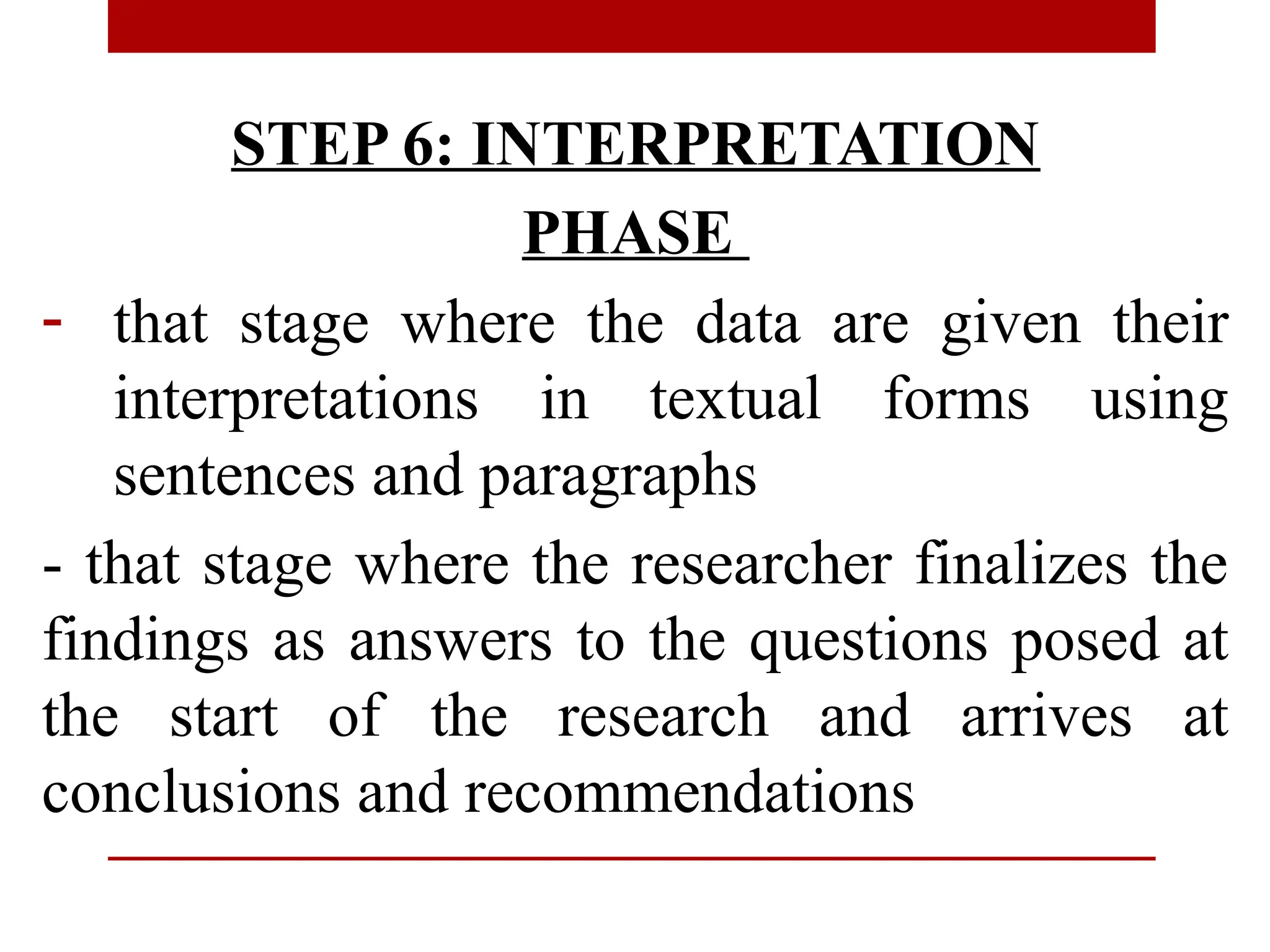 STEP 6: INTERPRETATION PHASE

- that stage where the data are given their interpretations in textual forms using sentences and paragraphs

- that stage where the researcher finalizes the findings as answers to the questions posed at the start of the research and arrives at conclusions and recommendations